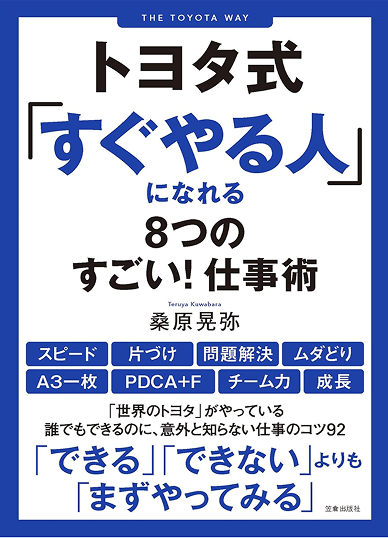 THE TOYOTA WAY

トヨタ式
「すぐやる人」
になれる
8つの
すごい! 仕事術

Teruya Kuwabara
桑原晃弥

スピード　片づけ　問題解決　ムダどり
A3一枚　PDCA+F　チーム力　成長

「世界のトヨタ」がやっている
誰でもできるのに、意外と知らない仕事のコツ92

「できる」「できない」よりも
「まずやってみる」

笠倉出版社